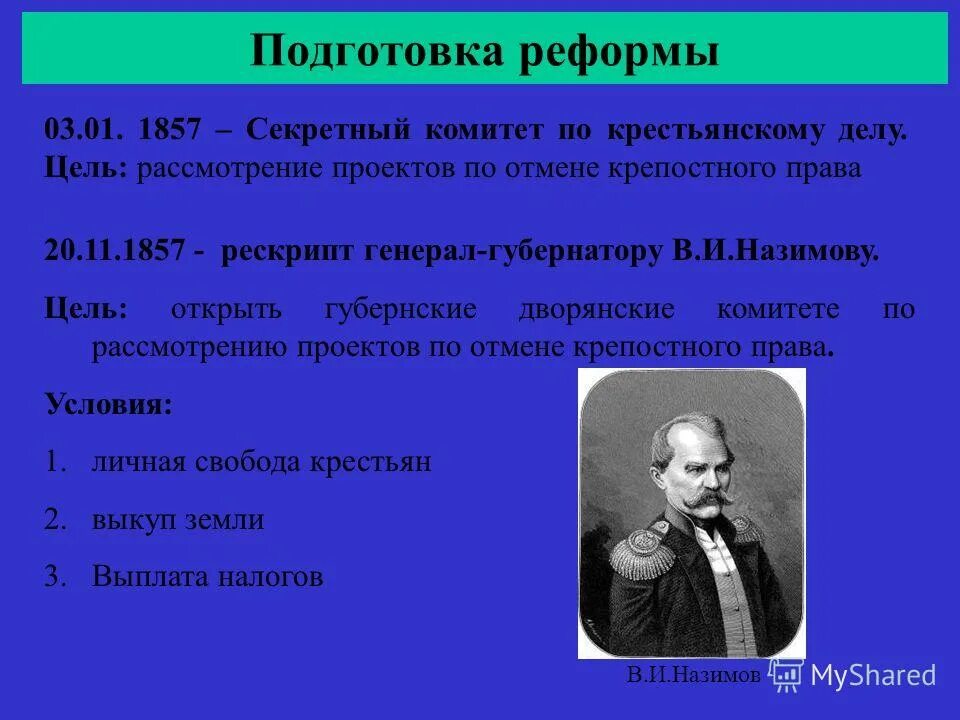 Подготовка реформы

03.01. 1857 – Секретный комитет по крестьянскому делу. Цель: рассмотрение проектов по отмене крепостного права

20.11.1857 - рескрипт генерал-губернатору В.И.Назимову.

Цель: открыть губернские дворянские комитете по рассмотрению проектов по отмене крепостного права.

Условия:

1. личная свобода крестьян
2. выкуп земли
3. Выплата налогов

В.И.Назимов

MyShared